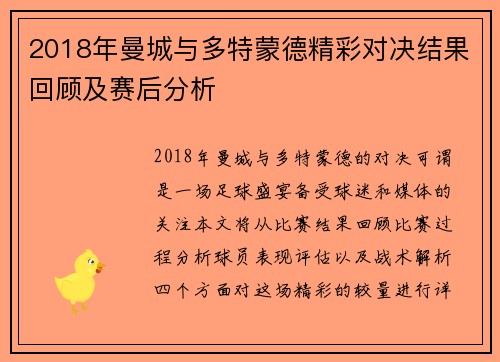 2018年曼城与多特蒙德精彩对决结果回顾及赛后分析

2018年曼城与多特蒙德的对决可谓是一场足球盛宴备受球迷和媒体的关注本文将从比赛结果回顾比赛过程分析球员表现评估以及战术解析四个方面对这场精彩的较量进行详